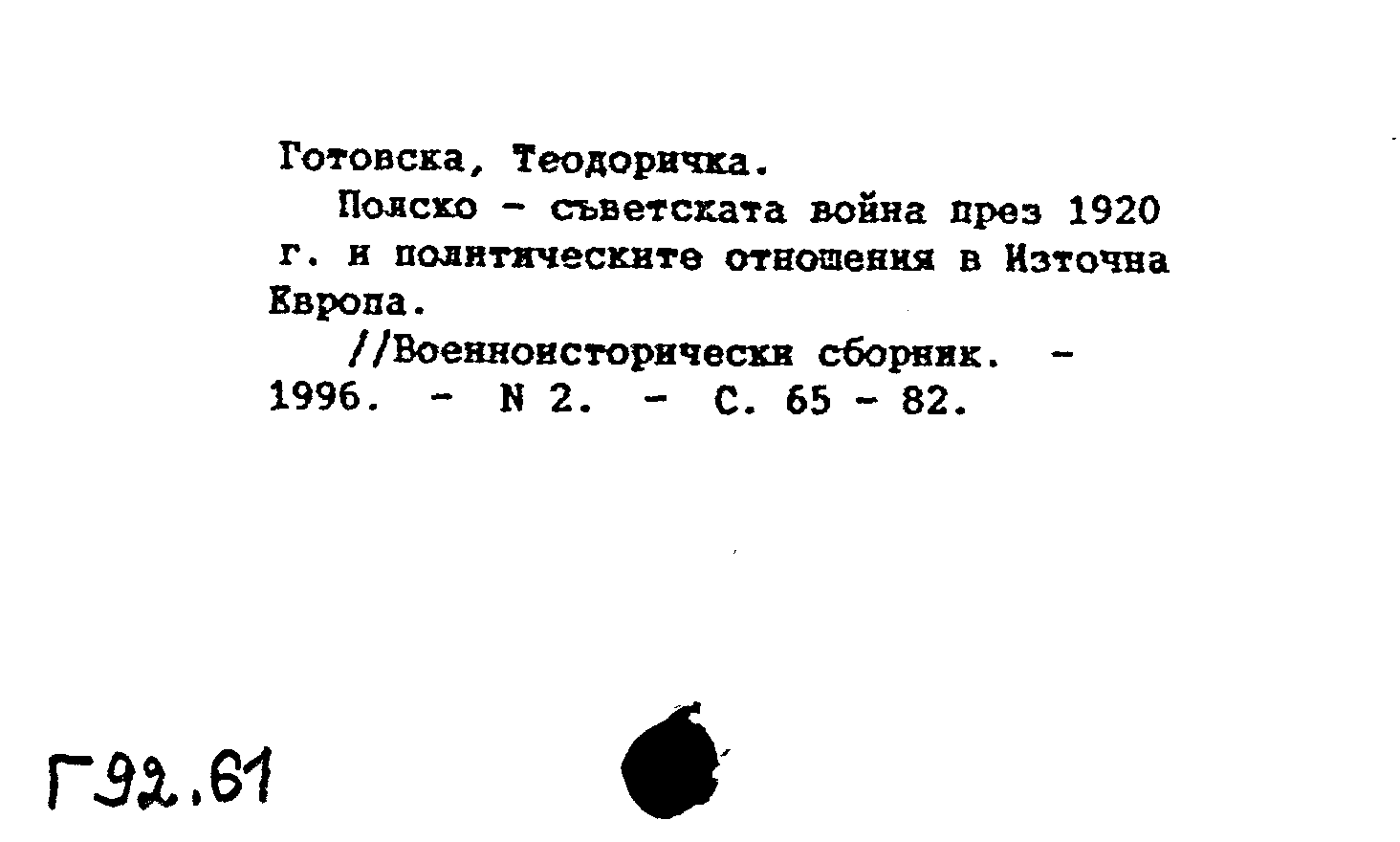 Готовска, Теодоричка.

Полско - съветската война през 1920 г. и политическите отношения в Източна Европа.

//Военноисторически сборник. - 1996. - N 2. - С. 65 - 82.

Г92.61